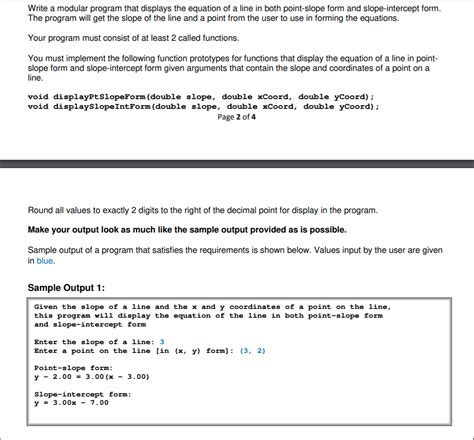 Write a modular program that displays the equation of a line in both point-slope form and slope-intercept form. The program will get the slope of the line and a point from the user to use in forming the equations.

Your program must consist of at least 2 called functions.

You must implement the following function prototypes for functions that display the equation of a line in point-slope form and slope-intercept form given arguments that contain the slope and coordinates of a point on a line.

void displayPtSlopeForm(double slope, double xCoord, double yCoord);
void displaySlopeIntForm(double slope, double xCoord, double yCoord);

Page 2 of 4

Round all values to exactly 2 digits to the right of the decimal point for display in the program.

Make your output look as much like the sample output provided as is possible.

Sample output of a program that satisfies the requirements is shown below. Values input by the user are given in blue.

Sample Output 1:

Given the slope of a line and the x and y coordinates of a point on the line, this program will display the equation of the line in both point-slope form and slope-intercept form

Enter the slope of a line: 3
Enter a point on the line [in (x, y) form]: (3, 2)

Point-slope form:
y - 2.00 = 3.00(x - 3.00)

Slope-intercept form:
y = 3.00x - 7.00